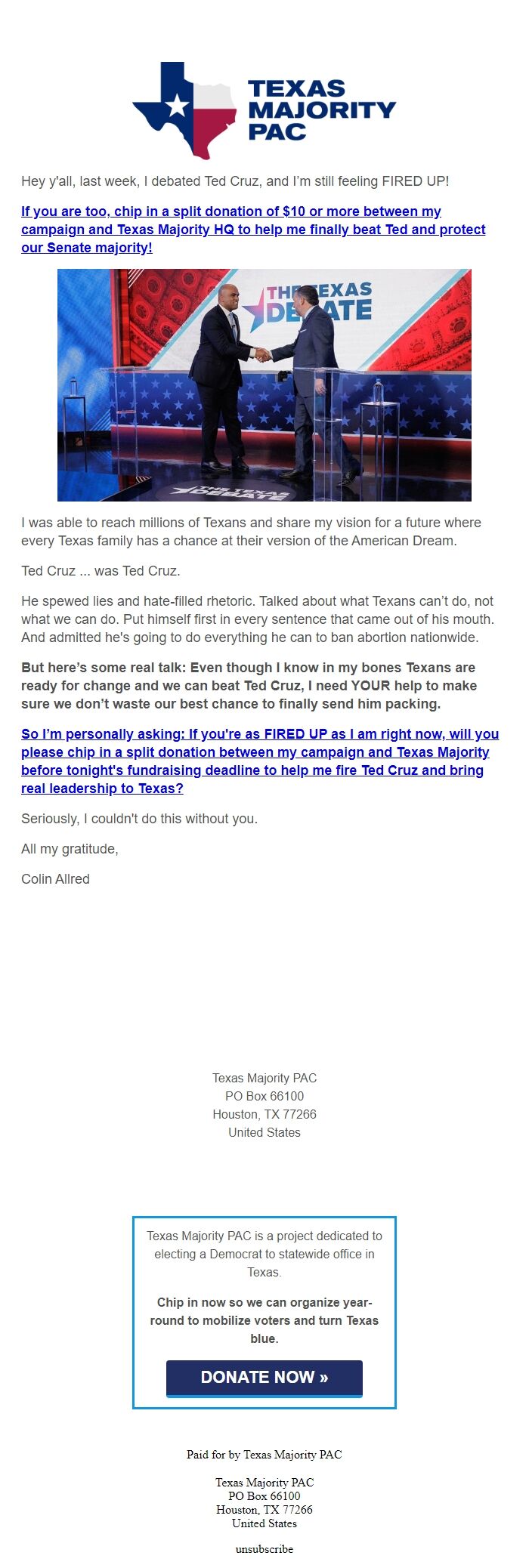 TEXAS MAJORITY PAC

Hey y'all, last week, I debated Ted Cruz, and I'm still feeling FIRED UP!

If you are too, chip in a split donation of $10 or more between my campaign and Texas Majority HQ to help me finally beat Ted and protect our Senate majority!

THE TEXAS DEBATE

THE TEXAS DEBATE

I was able to reach millions of Texans and share my vision for a future where every Texas family has a chance at their version of the American Dream.

Ted Cruz ... was Ted Cruz.

He spewed lies and hate-filled rhetoric. Talked about what Texans can't do, not what we can do. Put himself first in every sentence that came out of his mouth. And admitted he's going to do everything he can to ban abortion nationwide.

But here's some real talk: Even though I know in my bones Texans are ready for change and we can beat Ted Cruz, I need YOUR help to make sure we don't waste our best chance to finally send him packing.

So I'm personally asking: If you're as FIRED UP as I am right now, will you please chip in a split donation between my campaign and Texas Majority before tonight's fundraising deadline to help me fire Ted Cruz and bring real leadership to Texas?

Seriously, I couldn't do this without you.

All my gratitude,

Colin Allred

Texas Majority PAC
PO Box 66100
Houston, TX 77266
United States

Texas Majority PAC is a project dedicated to electing a Democrat to statewide office in Texas.

Chip in now so we can organize year-round to mobilize voters and turn Texas blue.

DONATE NOW »

Paid for by Texas Majority PAC

Texas Majority PAC
PO Box 66100
Houston, TX 77266
United States

unsubscribe